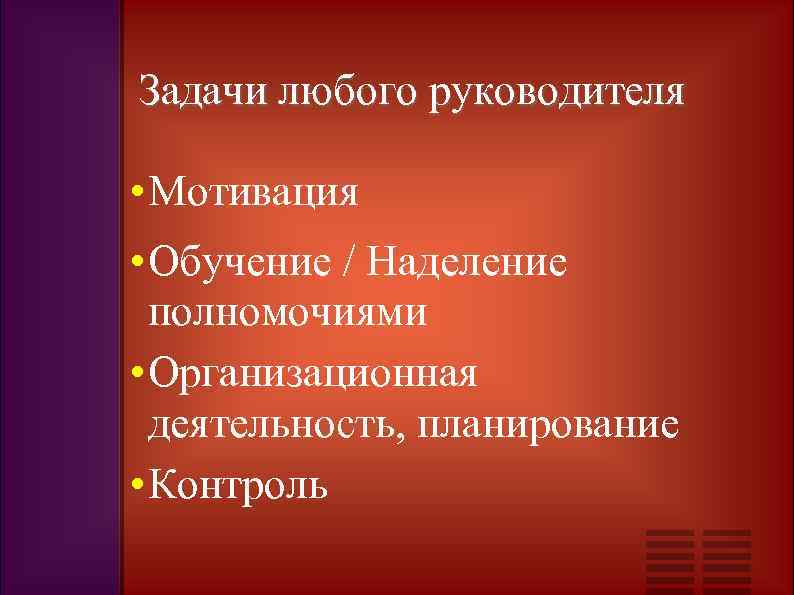 Задачи любого руководителя

• Мотивация

• Обучение / Наделение полномочиями

• Организационная деятельность, планирование

• Контроль